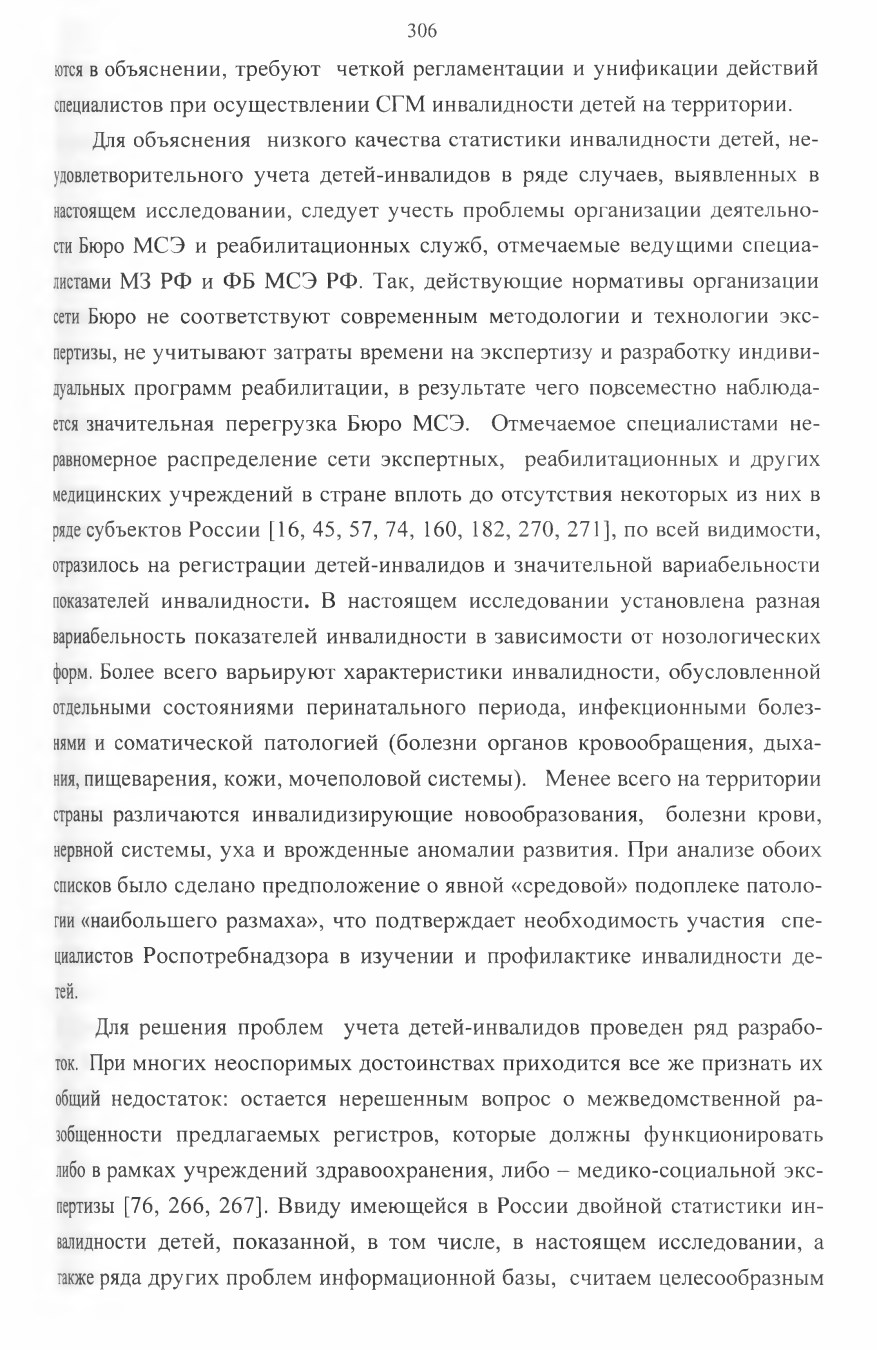 306

ются в объяснении, требуют четкой регламентации и унификации действий специалистов при осуществлении СГМ инвалидности детей на территории.

Для объяснения низкого качества статистики инвалидности детей, неудовлетворительного учета детей-инвалидов в ряде случаев, выявленных в настоящем исследовании, следует учесть проблемы организации деятельности Бюро МСЭ и реабилитационных служб, отмечаемые ведущими специалистами МЗ РФ и ФБ МСЭ РФ. Так, действующие нормативы организации сети Бюро не соответствуют современным методологии и технологии экспертизы, не учитывают затраты времени на экспертизу и разработку индивидуальных программ реабилитации, в результате чего повсеместно наблюдается значительная перегрузка Бюро МСЭ. Отмечаемое специалистами неравномерное распределение сети экспертных, реабилитационных и других медицинских учреждений в стране вплоть до отсутствия некоторых из них в ряде субъектов России [16, 45, 57, 74, 160, 182, 270, 271], по всей видимости, отразилось на регистрации детей-инвалидов и значительной вариабельности показателей инвалидности. В настоящем исследовании установлена разная вариабельность показателей инвалидности в зависимости от нозологических форм. Более всего варьируют характеристики инвалидности, обусловленной отдельными состояниями перинатального периода, инфекционными болезнями и соматической патологией (болезни органов кровообращения, дыхания, пищеварения, кожи, мочеполовой системы). Менее всего на территории страны различаются инвалидизирующие новообразования, болезни крови, нервной системы, уха и врожденные аномалии развития. При анализе обоих списков было сделано предположение о явной «средовой» подоплеке патологии «наибольшего размаха», что подтверждает необходимость участия специалистов Роспотребнадзора в изучении и профилактике инвалидности детей.

Для решения проблем учета детей-инвалидов проведен ряд разработок. При многих неоспоримых достоинствах приходится все же признать их общий недостаток: остается нерешенным вопрос о межведомственной разобщенности предлагаемых регистров, которые должны функционировать либо в рамках учреждений здравоохранения, либо – медико-социальной экспертизы [76, 266, 267]. Ввиду имеющейся в России двойной статистики инвалидности детей, показанной, в том числе, в настоящем исследовании, а также ряда других проблем информационной базы, считаем целесообразным